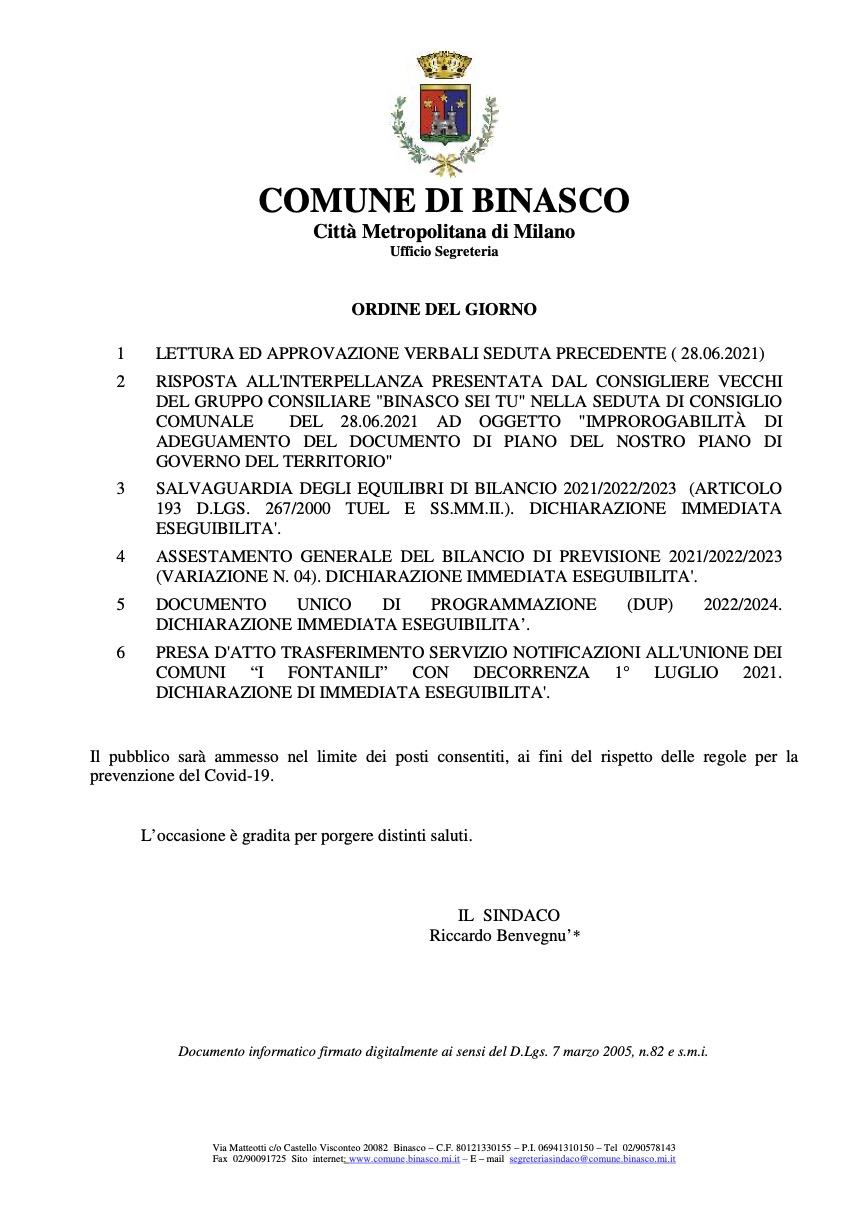 COMUNE DI BINASCO
Città Metropolitana di Milano
Ufficio Segreteria

ORDINE DEL GIORNO

1 LETTURA ED APPROVAZIONE VERBALI SEDUTA PRECEDENTE ( 28.06.2021)

2 RISPOSTA ALL'INTERPELLANZA PRESENTATA DAL CONSIGLIERE VECCHI DEL GRUPPO CONSILIARE "BINASCO SEI TU" NELLA SEDUTA DI CONSIGLIO COMUNALE DEL 28.06.2021 AD OGGETTO "IMPROROGABILITÀ DI ADEGUAMENTO DEL DOCUMENTO DI PIANO DEL NOSTRO PIANO DI GOVERNO DEL TERRITORIO"

3 SALVAGUARDIA DEGLI EQUILIBRI DI BILANCIO 2021/2022/2023 (ARTICOLO 193 D.LGS. 267/2000 TUEL E SS.MM.II.). DICHIARAZIONE IMMEDIATA ESEGUIBILITA'.

4 ASSESTAMENTO GENERALE DEL BILANCIO DI PREVISIONE 2021/2022/2023 (VARIAZIONE N. 04). DICHIARAZIONE IMMEDIATA ESEGUIBILITA'.

5 DOCUMENTO UNICO DI PROGRAMMAZIONE (DUP) 2022/2024. DICHIARAZIONE IMMEDIATA ESEGUIBILITA'.

6 PRESA D'ATTO TRASFERIMENTO SERVIZIO NOTIFICAZIONI ALL'UNIONE DEI COMUNI "I FONTANILI" CON DECORRENZA 1° LUGLIO 2021. DICHIARAZIONE DI IMMEDIATA ESEGUIBILITA'.

Il pubblico sarà ammesso nel limite dei posti consentiti, ai fini del rispetto delle regole per la prevenzione del Covid-19.

L'occasione è gradita per porgere distinti saluti.

IL SINDACO
Riccardo Benvegnu'*

Documento informatico firmato digitalmente ai sensi del D.Lgs. 7 marzo 2005, n.82 e s.m.i.

Via Matteotti c/o Castello Visconteo 20082 Binasco – C.F. 80121330155 – P.I. 06941310150 – Tel 02/90578143
Fax 02/90091725 Sito internet: www.comune.binasco.mi.it – E – mail segreteriasindaco@comune.binasco.mi.it